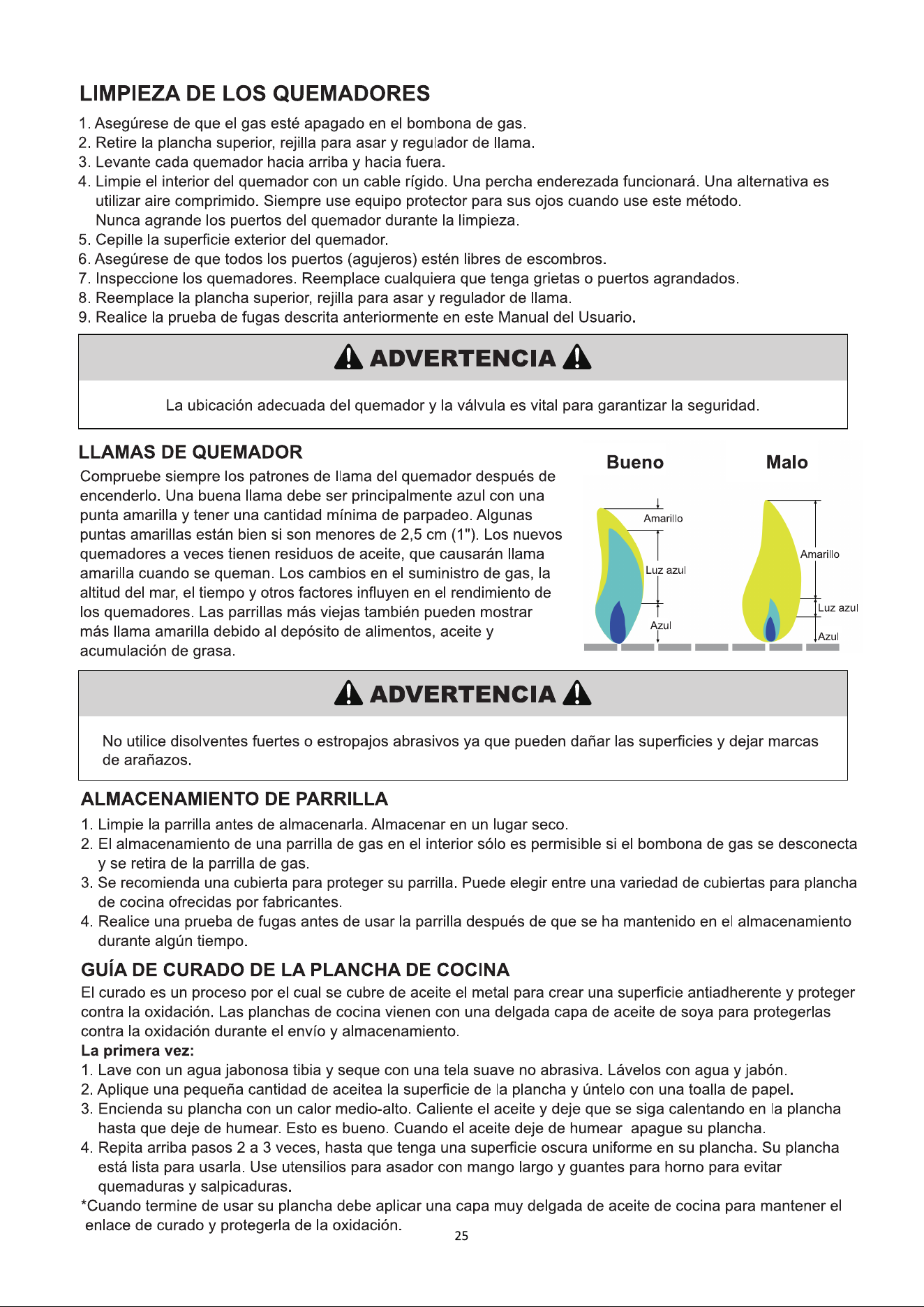 LIMPIEZA DE LOS QUEMADORES

1. Asegúrese de que el gas esté apagado en el bombona de gas.
2. Retire la plancha superior, rejilla para asar y regulador de llama.
3. Levante cada quemador hacia arriba y hacia fuera.
4. Limpie el interior del quemador con un cable rígido. Una percha enderezada funcionará. Una alternativa es utilizar aire comprimido. Siempre use equipo protector para sus ojos cuando use este método. Nunca agrande los puertos del quemador durante la limpieza.
5. Cepille la superficie exterior del quemador.
6. Asegúrese de que todos los puertos (agujeros) estén libres de escombros.
7. Inspeccione los quemadores. Reemplace cualquiera que tenga grietas o puertos agrandados.
8. Reemplace la plancha superior, rejilla para asar y regulador de llama.
9. Realice la prueba de fugas descrita anteriormente en este Manual del Usuario.

ADVERTENCIA

La ubicación adecuada del quemador y la válvula es vital para garantizar la seguridad.

LLAMAS DE QUEMADOR

Compruebe siempre los patrones de llama del quemador después de encenderlo. Una buena llama debe ser principalmente azul con una punta amarilla y tener una cantidad mínima de parpadeo. Algunas puntas amarillas están bien si son menores de 2,5 cm (1"). Los nuevos quemadores a veces tienen residuos de aceite, que causarán llama amarilla cuando se queman. Los cambios en el suministro de gas, la altitud del mar, el tiempo y otros factores influyen en el rendimiento de los quemadores. Las parrillas más viejas también pueden mostrar más llama amarilla debido al depósito de alimentos, aceite y acumulación de grasa.

Bueno
Amarillo
Luz azul
Azul

Malo
Amarillo
Luz azul
Azul

ADVERTENCIA

No utilice disolventes fuertes o estropajos abrasivos ya que pueden dañar las superficies y dejar marcas de arañazos.

ALMACENAMIENTO DE PARRILLA

1. Limpie la parrilla antes de almacenarla. Almacenar en un lugar seco.
2. El almacenamiento de una parrilla de gas en el interior sólo es permisible si el bombona de gas se desconecta y se retira de la parrilla de gas.
3. Se recomienda una cubierta para proteger su parrilla. Puede elegir entre una variedad de cubiertas para plancha de cocina ofrecidas por fabricantes.
4. Realice una prueba de fugas antes de usar la parrilla después de que se ha mantenido en el almacenamiento durante algún tiempo.

GUÍA DE CURADO DE LA PLANCHA DE COCINA

El curado es un proceso por el cual se cubre de aceite el metal para crear una superficie antiadherente y proteger contra la oxidación. Las planchas de cocina vienen con una delgada capa de aceite de soya para protegerlas contra la oxidación durante el envío y almacenamiento.

La primera vez:
1. Lave con un agua jabonosa tibia y seque con una tela suave no abrasiva. Lávelos con agua y jabón.
2. Aplique una pequeña cantidad de aceitea la superficie de la plancha y úntelo con una toalla de papel.
3. Encienda su plancha con un calor medio-alto. Caliente el aceite y deje que se siga calentando en la plancha hasta que deje de humear. Esto es bueno. Cuando el aceite deje de humear apague su plancha.
4. Repita arriba pasos 2 a 3 veces, hasta que tenga una superficie oscura uniforme en su plancha. Su plancha está lista para usarla. Use utensilios para asador con mango largo y guantes para horno para evitar quemaduras y salpicaduras.
*Cuando termine de usar su plancha debe aplicar una capa muy delgada de aceite de cocina para mantener el enlace de curado y protegerla de la oxidación.

25